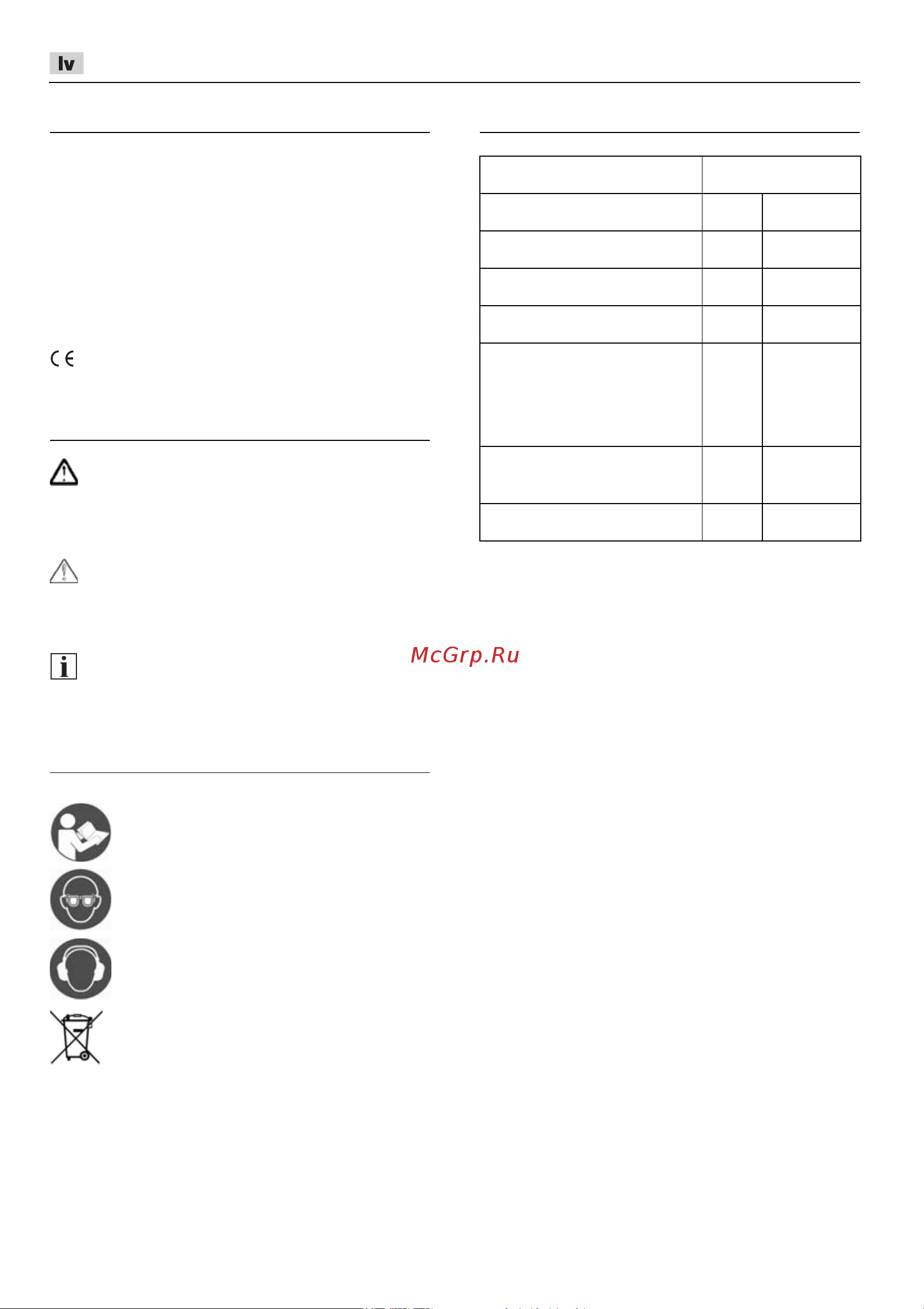 lv

McGrp.Ru